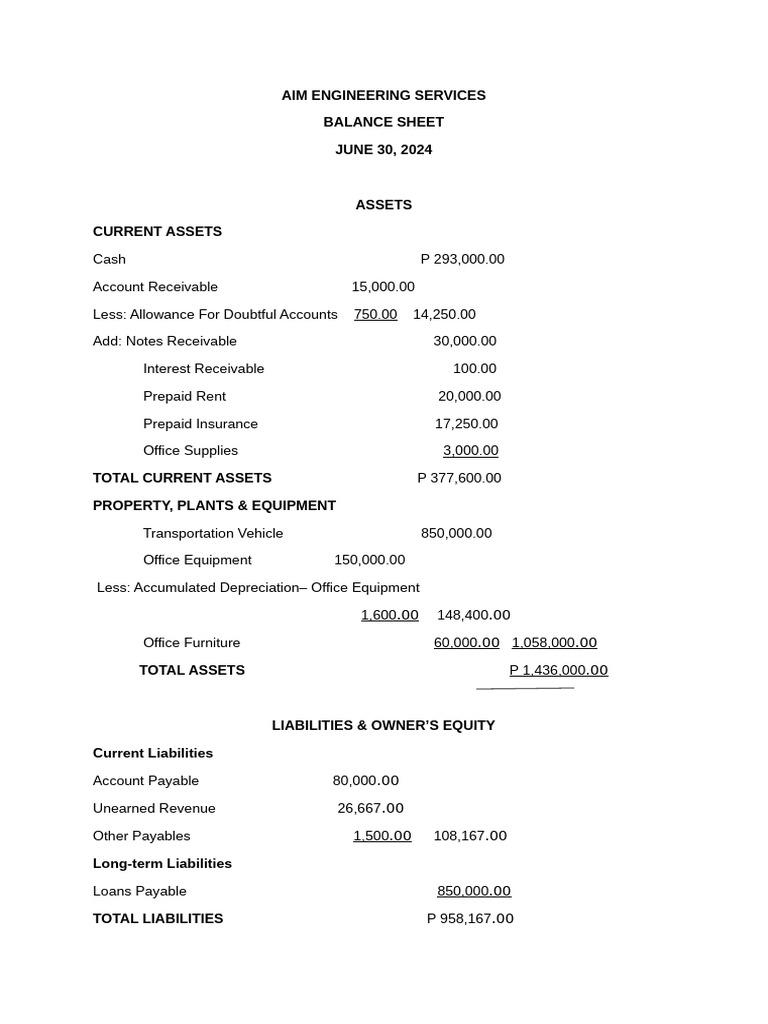 AIM ENGINEERING SERVICES
BALANCE SHEET
JUNE 30, 2024

ASSETS

CURRENT ASSETS

Cash P 293,000.00
Account Receivable 15,000.00
Less: Allowance For Doubtful Accounts 750.00 14,250.00
Add: Notes Receivable 30,000.00
Interest Receivable 100.00
Prepaid Rent 20,000.00
Prepaid Insurance 17,250.00
Office Supplies 3,000.00
TOTAL CURRENT ASSETS P 377,600.00

PROPERTY, PLANTS & EQUIPMENT

Transportation Vehicle 850,000.00
Office Equipment 150,000.00
Less: Accumulated Depreciation– Office Equipment
1,600.00 148,400.00
Office Furniture 60,000.00 1,058,000.00
TOTAL ASSETS P 1,436,000.00

LIABILITIES & OWNER'S EQUITY

Current Liabilities

Account Payable 80,000.00
Unearned Revenue 26,667.00
Other Payables 1,500.00 108,167.00

Long-term Liabilities

Loans Payable 850,000.00
TOTAL LIABILITIES P 958,167.00